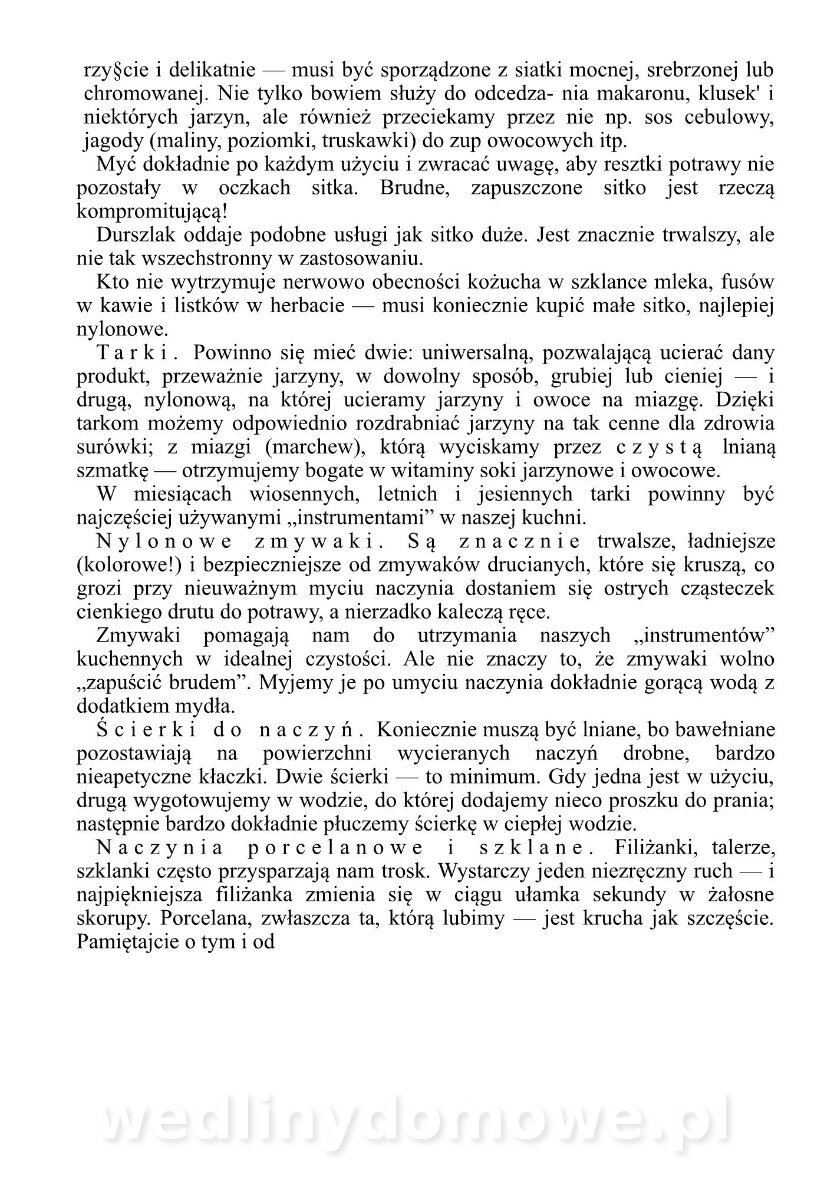 rzy§cie i delikatnie — musi być sporządzone z siatki mocnej, srebrzonej lub chromowanej. Nie tylko bowiem służy do odcedza- nia makaronu, klusek' i niektórych jarzyn, ale również przeciekamy przez nie np. sos cebulowy, jagody (maliny, poziomki, truskawki) do zup owocowych itp.

Myć dokładnie po każdym użyciu i zwracać uwagę, aby resztki potrawy nie pozostały w oczkach sitka. Brudne, zapuszczone sitko jest rzeczą kompromitującą!

Durszlak oddaje podobne usługi jak sitko duże. Jest znacznie trwalszy, ale nie tak wszechstronny w zastosowaniu.

Kto nie wytrzymuje nerwowo obecności kożucha w szklance mleka, fusów w kawie i listków w herbacie — musi koniecznie kupić małe sitko, najlepiej nylonowe.

Tarki. Powinno się mieć dwie: uniwersalną, pozwalającą ucierać dany produkt, przeważnie jarzyny, w dowolny sposób, grubiej lub cieniej — i drugą, nylonową, na której ucieramy jarzyny i owoce na miazgę. Dzięki tarkom możemy odpowiednio rozdrabniać jarzyny na tak cenne dla zdrowia surówki; z miazgi (marchew), którą wyciskamy przez czystą lnianą szmatkę — otrzymujemy bogate w witaminy soki jarzynowe i owocowe.

W miesiącach wiosennych, letnich i jesiennych tarki powinny być najczęściej używanymi „instrumentami" w naszej kuchni.

Nylonowe zmywaki. Są znacznie trwalsze, ładniejsze (kolorowe!) i bezpieczniejsze od zmywaków drucianych, które się kruszą, co grozi przy nieuważnym myciu naczynia dostaniem się ostrych cząsteczek cienkiego drutu do potrawy, a nierzadko kaleczą ręce.

Zmywaki pomagają nam do utrzymania naszych „instrumentów" kuchennych w idealnej czystości. Ale nie znaczy to, że zmywaki wolno „zapuścić brudem". Myjemy je po umyciu naczynia dokładnie gorącą wodą z dodatkiem mydła.

Ścierki do naczyń. Koniecznie muszą być lniane, bo bawełniane pozostawiają na powierzchni wycieranych naczyń drobne, bardzo nieapetyczne kłaczki. Dwie ścierki — to minimum. Gdy jedna jest w użyciu, drugą wygotowujemy w wodzie, do której dodajemy nieco proszku do prania; następnie bardzo dokładnie płuczemy ścierkę w ciepłej wodzie.

Naczynia porcelanowe i szklane. Filiżanki, talerze, szklanki często przysparzają nam trosk. Wystarczy jeden niezręczny ruch — i najpiękniejsza filiżanka zmienia się w ciągu ułamka sekundy w żałosne skorupy. Porcelana, zwłaszcza ta, którą lubimy — jest krucha jak szczęście. Pamiętajcie o tym i od

wedlinydomowe.pl